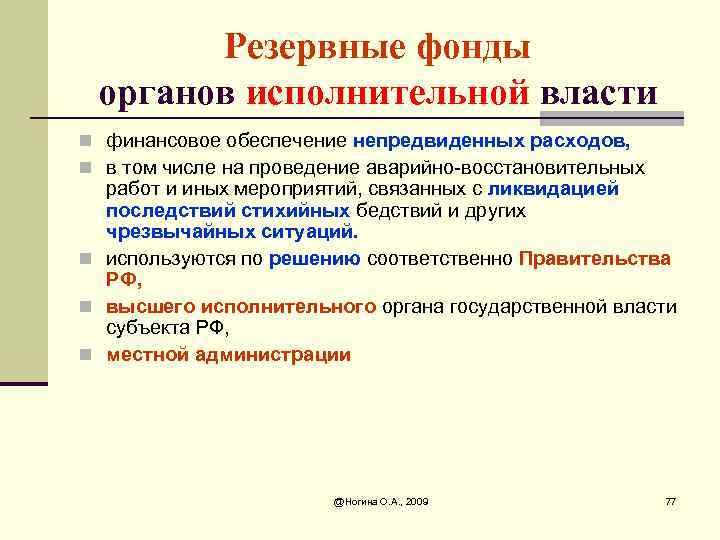 Резервные фонды органов исполнительной власти

- финансовое обеспечение непредвиденных расходов,
- в том числе на проведение аварийно-восстановительных работ и иных мероприятий, связанных с ликвидацией последствий стихийных бедствий и других чрезвычайных ситуаций.
- используются по решению соответственно Правительства РФ,
- высшего исполнительного органа государственной власти субъекта РФ,
- местной администрации

@Ногина О.А., 2009

77